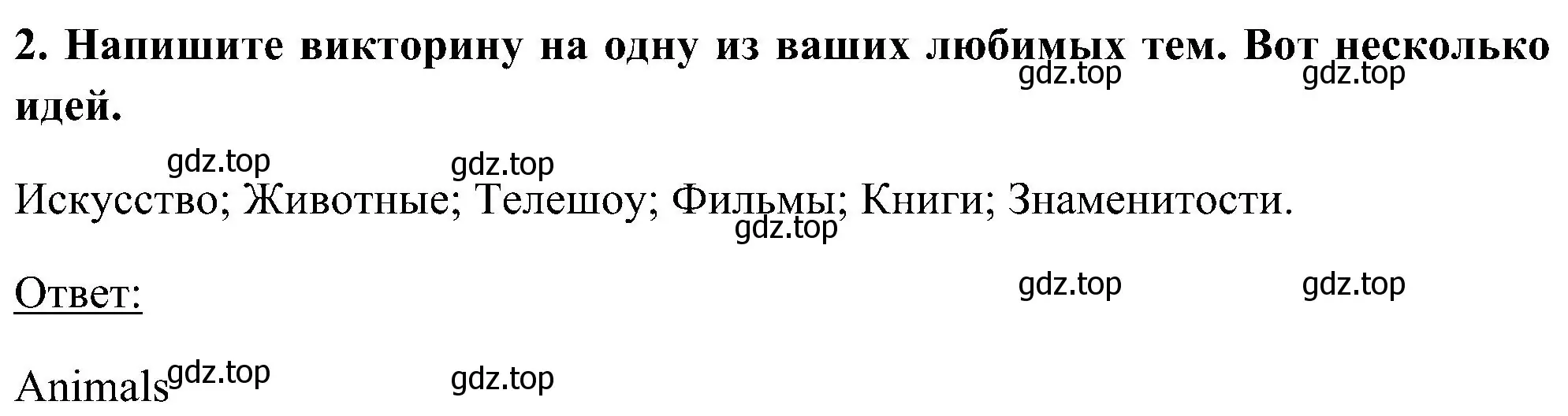 2. Напишите викторину на одну из ваших любимых тем. Вот несколько идей.

gdz.top gdz.top

gdz.top gdz.top

Искусство; Животные; Телешоу; Фильмы; Книги; Знаменитости.

gdz.top

Ответ:

gdz.top gdz.top

Animals gdz.top gdz.top